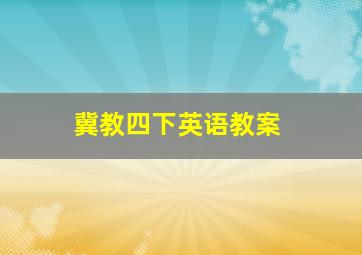 冀教四下英语教案